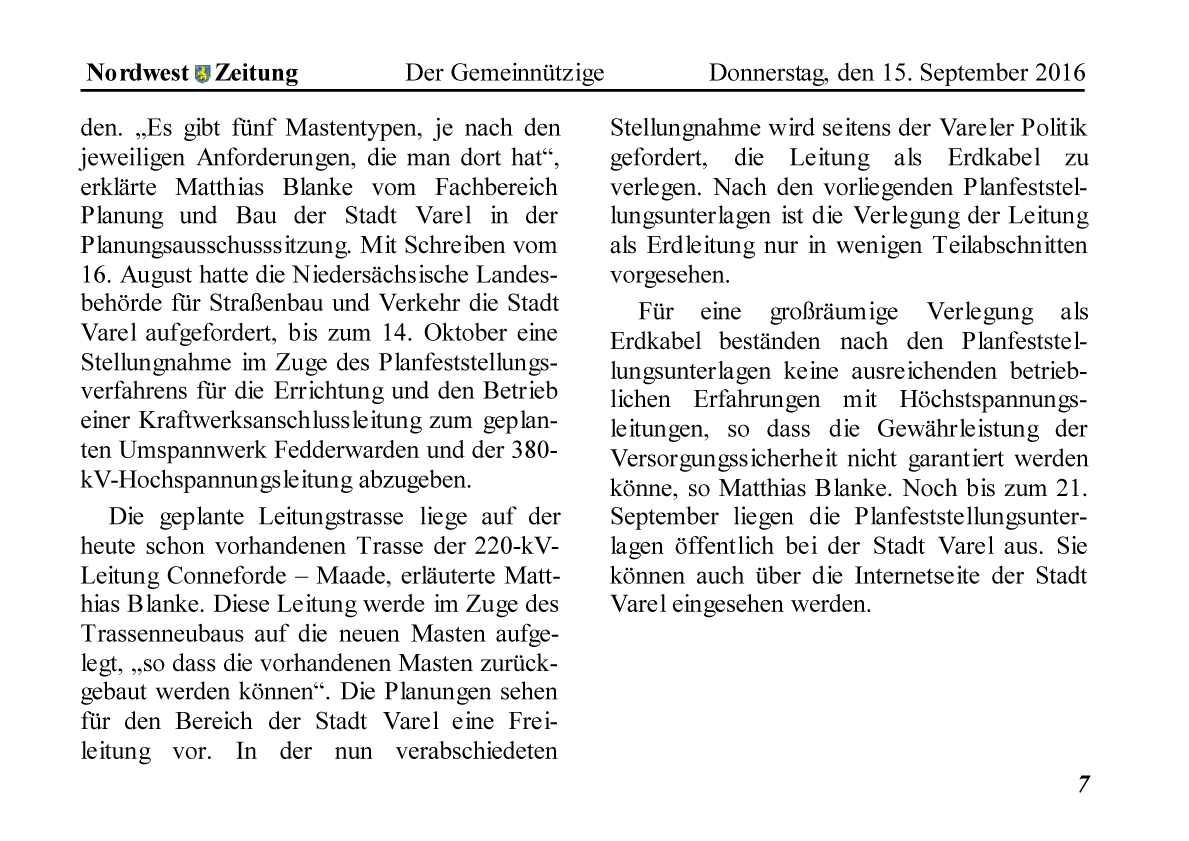 Nordwest Zeitung Der Gemeinnützige Donnerstag, den 15. September 2016

den. „Es gibt fünf Mastentypen, je nach den jeweiligen Anforderungen, die man dort hat“, erklärte Matthias Blanke vom Fachbereich Planung und Bau der Stadt Varel in der Planungsausschusssitzung. Mit Schreiben vom 16. August hatte die Niedersächsische Landesbehörde für Straßenbau und Verkehr die Stadt Varel aufgefordert, bis zum 14. Oktober eine Stellungnahme im Zuge des Planfeststellungsverfahrens für die Errichtung und den Betrieb einer Kraftwerksanschlussleitung zum geplanten Umspannwerk Fedderwarden und der 380-kV-Hochspannungsleitung abzugeben.

Die geplante Leitungstrasse liege auf der heute schon vorhandenen Trasse der 220-kV-Leitung Conneforde – Maade, erläuterte Matthias Blanke. Diese Leitung werde im Zuge des Trassenneubaus auf die neuen Masten aufgelegt, „so dass die vorhandenen Masten zurückgebaut werden können“. Die Planungen sehen für den Bereich der Stadt Varel eine Freileitung vor. In der nun verabschiedeten Stellungnahme wird seitens der Vareler Politik gefordert, die Leitung als Erdkabel zu verlegen. Nach den vorliegenden Planfeststellungsunterlagen ist die Verlegung der Leitung als Erdleitung nur in wenigen Teilabschnitten vorgesehen.

Für eine großräumige Verlegung als Erdkabel beständen nach den Planfeststellungsunterlagen keine ausreichenden betrieblichen Erfahrungen mit Höchstspannungsleitungen, so dass die Gewährleistung der Versorgungssicherheit nicht garantiert werden könne, so Matthias Blanke. Noch bis zum 21. September liegen die Planfeststellungsunterlagen öffentlich bei der Stadt Varel aus. Sie können auch über die Internetseite der Stadt Varel eingesehen werden.

7